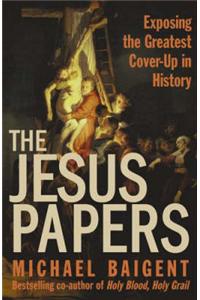 Exposing the Greatest Cover-Up in History

THE JESUS PAPERS

MICHAEL BAIGENT

Bestselling co-author of Holy Blood, Holy Grail